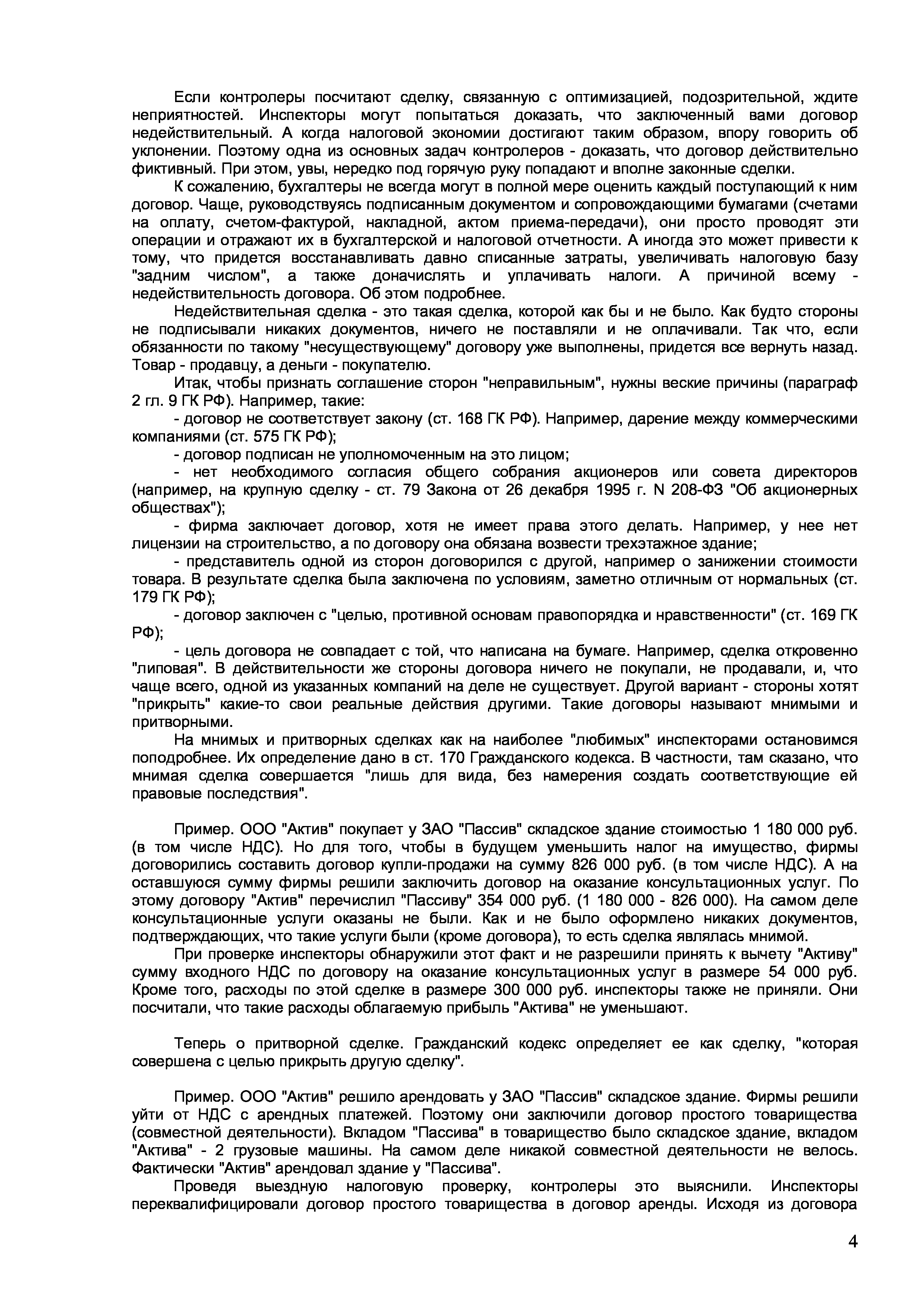 Если контролеры посчитают сделку, связанную с оптимизацией, подозрительной, ждите неприятностей. Инспекторы могут попытаться доказать, что заключенный вами договор недействительный. А когда налоговой экономии достигают таким образом, впору говорить об уклонении. Поэтому одна из основных задач контролеров - доказать, что договор действительно фиктивный. При этом, увы, нередко под горячую руку попадают и вполне законные сделки.

К сожалению, бухгалтеры не всегда могут в полной мере оценить каждый поступающий к ним договор. Чаще, руководствуясь подписанным документом и сопровождающими бумагами (счетами на оплату, счетом-фактурой, накладной, актом приема-передачи), они просто проводят эти операции и отражают их в бухгалтерской и налоговой отчетности. А иногда это может привести к тому, что придется восстанавливать давно списанные затраты, увеличивать налоговую базу "задним числом", а также доначислять и уплачивать налоги. А причиной всему - недействительность договора. Об этом подробнее.

Недействительная сделка - это такая сделка, которой как бы и не было. Как будто стороны не подписывали никаких документов, ничего не поставляли и не оплачивали. Так что, если обязанности по такому "несуществующему" договору уже выполнены, придется все вернуть назад. Товар - продавцу, а деньги - покупателю.

Итак, чтобы признать соглашение сторон "неправильным", нужны веские причины (параграф 2 гл. 9 ГК РФ). Например, такие:

- договор не соответствует закону (ст. 168 ГК РФ). Например, дарение между коммерческими компаниями (ст. 575 ГК РФ);

- договор подписан не уполномоченным на это лицом;

- нет необходимого согласия общего собрания акционеров или совета директоров (например, на крупную сделку - ст. 79 Закона от 26 декабря 1995 г. N 208-ФЗ "Об акционерных обществах");

- фирма заключает договор, хотя не имеет права этого делать. Например, у нее нет лицензии на строительство, а по договору она обязана возвести трехэтажное здание;

- представитель одной из сторон договорился с другой, например о занижении стоимости товара. В результате сделка была заключена по условиям, заметно отличным от нормальных (ст. 179 ГК РФ);

- договор заключен с "целью, противной основам правопорядка и нравственности" (ст. 169 ГК РФ);

- цель договора не совпадает с той, что написана на бумаге. Например, сделка откровенно "липовая". В действительности же стороны договора ничего не покупали, не продавали, и, что чаще всего, одной из указанных компаний на деле не существует. Другой вариант - стороны хотят "прикрыть" какие-то свои реальные действия другими. Такие договоры называют мнимыми и притворными.

На мнимых и притворных сделках как на наиболее "любимых" инспекторами остановимся поподробнее. Их определение дано в ст. 170 Гражданского кодекса. В частности, там сказано, что мнимая сделка совершается "лишь для вида, без намерения создать соответствующие ей правовые последствия".

Пример. ООО "Актив" покупает у ЗАО "Пассив" складское здание стоимостью 1 180 000 руб. (в том числе НДС). Но для того, чтобы в будущем уменьшить налог на имущество, фирмы договорились составить договор купли-продажи на сумму 826 000 руб. (в том числе НДС). А на оставшуюся сумму фирмы решили заключить договор на оказание консультационных услуг. По этому договору "Актив" перечислил "Пассиву" 354 000 руб. (1 180 000 - 826 000). На самом деле консультационные услуги оказаны не были. Как и не было оформлено никаких документов, подтверждающих, что такие услуги были (кроме договора), то есть сделка являлась мнимой.

При проверке инспекторы обнаружили этот факт и не разрешили принять к вычету "Активу" сумму входного НДС по договору на оказание консультационных услуг в размере 54 000 руб. Кроме того, расходы по этой сделке в размере 300 000 руб. инспекторы также не приняли. Они посчитали, что такие расходы облагаемую прибыль "Актива" не уменьшают.

Теперь о притворной сделке. Гражданский кодекс определяет ее как сделку, "которая совершена с целью прикрыть другую сделку".

Пример. ООО "Актив" решило арендовать у ЗАО "Пассив" складское здание. Фирмы решили уйти от НДС с арендных платежей. Поэтому они заключили договор простого товарищества (совместной деятельности). Вкладом "Пассива" в товарищество было складское здание, вкладом "Актива" - 2 грузовые машины. На самом деле никакой совместной деятельности не велось. Фактически "Актив" арендовал здание у "Пассива".

Проведя выездную налоговую проверку, контролеры это выяснили. Инспекторы переквалифицировали договор простого товарищества в договор аренды. Исходя из договора

4